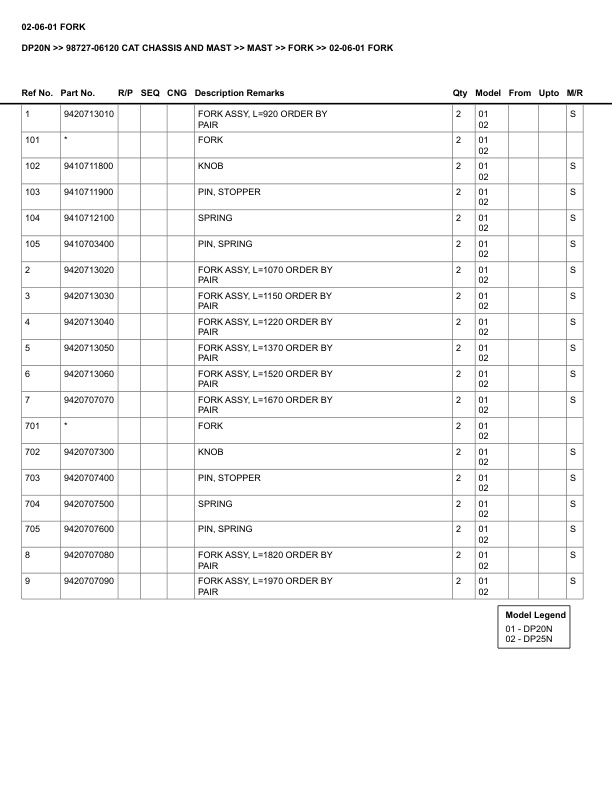 02-06-01 FORK

DP20N >> 98727-06120 CAT CHASSIS AND MAST >> MAST >> FORK >> 02-06-01 FORK

| Ref No. | Part No. | R/P | SEQ | CNG | Description Remarks | Qty | Model | From | Upto | M/R |
|---|---|---|---|---|---|---|---|---|---|---|
| 1 | 9420713010 | | | | FORK ASSY, L=920 ORDER BY PAIR | 2 | 01 02 | | | S |
| 101 | * | | | | FORK | 2 | 01 02 | | | |
| 102 | 9410711800 | | | | KNOB | 2 | 01 02 | | | S |
| 103 | 9410711900 | | | | PIN, STOPPER | 2 | 01 02 | | | S |
| 104 | 9410712100 | | | | SPRING | 2 | 01 02 | | | S |
| 105 | 9410703400 | | | | PIN, SPRING | 2 | 01 02 | | | S |
| 2 | 9420713020 | | | | FORK ASSY, L=1070 ORDER BY PAIR | 2 | 01 02 | | | S |
| 3 | 9420713030 | | | | FORK ASSY, L=1150 ORDER BY PAIR | 2 | 01 02 | | | S |
| 4 | 9420713040 | | | | FORK ASSY, L=1220 ORDER BY PAIR | 2 | 01 02 | | | S |
| 5 | 9420713050 | | | | FORK ASSY, L=1370 ORDER BY PAIR | 2 | 01 02 | | | S |
| 6 | 9420713060 | | | | FORK ASSY, L=1520 ORDER BY PAIR | 2 | 01 02 | | | S |
| 7 | 9420707070 | | | | FORK ASSY, L=1670 ORDER BY PAIR | 2 | 01 02 | | | S |
| 701 | * | | | | FORK | 2 | 01 02 | | | |
| 702 | 9420707300 | | | | KNOB | 2 | 01 02 | | | S |
| 703 | 9420707400 | | | | PIN, STOPPER | 2 | 01 02 | | | S |
| 704 | 9420707500 | | | | SPRING | 2 | 01 02 | | | S |
| 705 | 9420707600 | | | | PIN, SPRING | 2 | 01 02 | | | S |
| 8 | 9420707080 | | | | FORK ASSY, L=1820 ORDER BY PAIR | 2 | 01 02 | | | S |
| 9 | 9420707090 | | | | FORK ASSY, L=1970 ORDER BY PAIR | 2 | 01 02 | | | S |

Model Legend
01 - DP20N
02 - DP25N